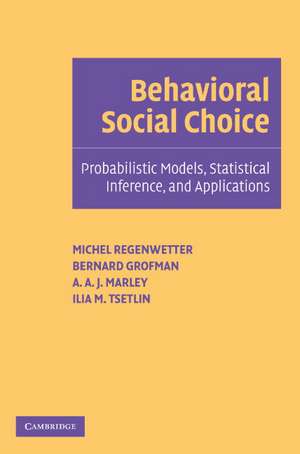 Behavioral Social Choice

Probabilistic Models, Statistical Inference, and Applications

MICHEL REGENWETTER
BERNARD GROFMAN
A. A. J. MARLEY
ILIA M. TSETLIN

CAMBRIDGE